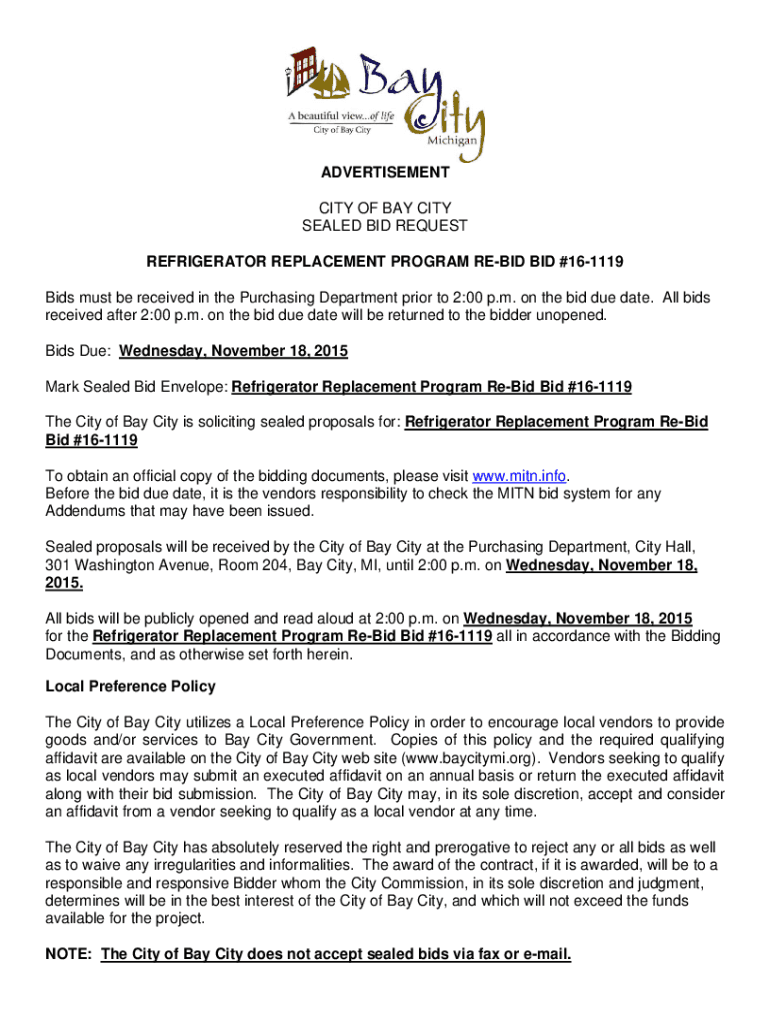 Bay City
A beautiful view...of life
City of Bay City
Michigan

ADVERTISEMENT

CITY OF BAY CITY
SEALED BID REQUEST

REFRIGERATOR REPLACEMENT PROGRAM RE-BID BID #16-1119

Bids must be received in the Purchasing Department prior to 2:00 p.m. on the bid due date. All bids received after 2:00 p.m. on the bid due date will be returned to the bidder unopened.

Bids Due: Wednesday, November 18, 2015

Mark Sealed Bid Envelope: Refrigerator Replacement Program Re-Bid Bid #16-1119

The City of Bay City is soliciting sealed proposals for: Refrigerator Replacement Program Re-Bid Bid #16-1119

To obtain an official copy of the bidding documents, please visit www.mitn.info.
Before the bid due date, it is the vendors responsibility to check the MITN bid system for any Addendums that may have been issued.

Sealed proposals will be received by the City of Bay City at the Purchasing Department, City Hall, 301 Washington Avenue, Room 204, Bay City, MI, until 2:00 p.m. on Wednesday, November 18, 2015.

All bids will be publicly opened and read aloud at 2:00 p.m. on Wednesday, November 18, 2015 for the Refrigerator Replacement Program Re-Bid Bid #16-1119 all in accordance with the Bidding Documents, and as otherwise set forth herein.

Local Preference Policy

The City of Bay City utilizes a Local Preference Policy in order to encourage local vendors to provide goods and/or services to Bay City Government. Copies of this policy and the required qualifying affidavit are available on the City of Bay City web site (www.baycitymi.org). Vendors seeking to qualify as local vendors may submit an executed affidavit on an annual basis or return the executed affidavit along with their bid submission. The City of Bay City may, in its sole discretion, accept and consider an affidavit from a vendor seeking to qualify as a local vendor at any time.

The City of Bay City has absolutely reserved the right and prerogative to reject any or all bids as well as to waive any irregularities and informalities. The award of the contract, if it is awarded, will be to a responsible and responsive Bidder whom the City Commission, in its sole discretion and judgment, determines will be in the best interest of the City of Bay City, and which will not exceed the funds available for the project.

NOTE: The City of Bay City does not accept sealed bids via fax or e-mail.